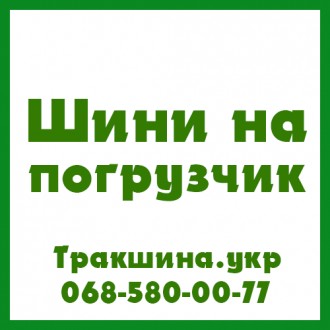 Шини на погрузчик

Тракшина.укр
068-580-00-77